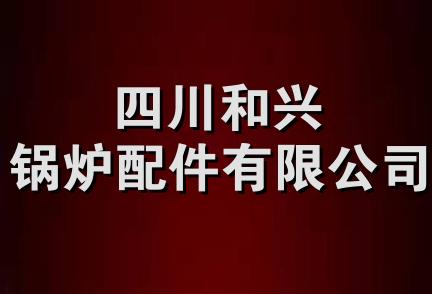 四川和兴
锅炉配件有限公司